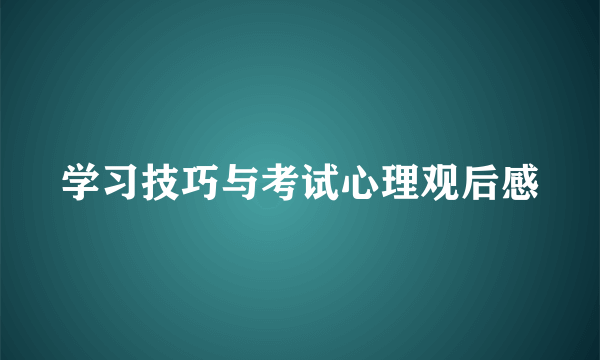 学习技巧与考试心理观后感